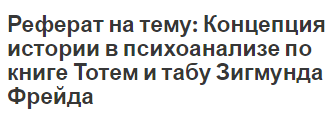 Реферат на тему: Концепция истории в психоанализе по книге Тотем и табу Зигмунда Фрейда